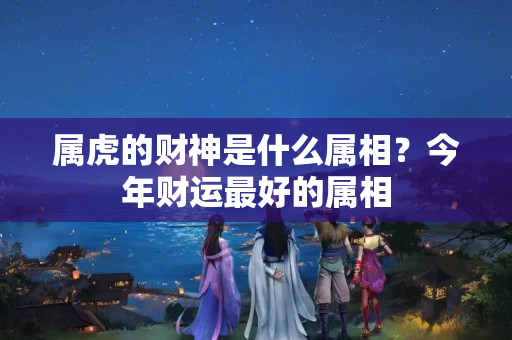 属虎的财神是什么属相？今年财运最好的属相